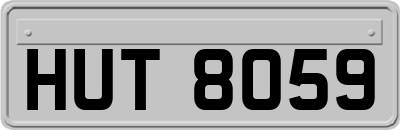 HUT 8059